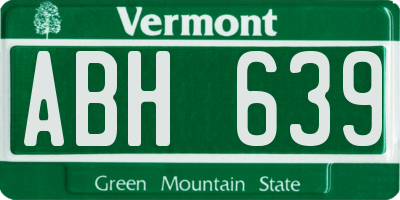 Vermont

ABH 639

Green Mountain State